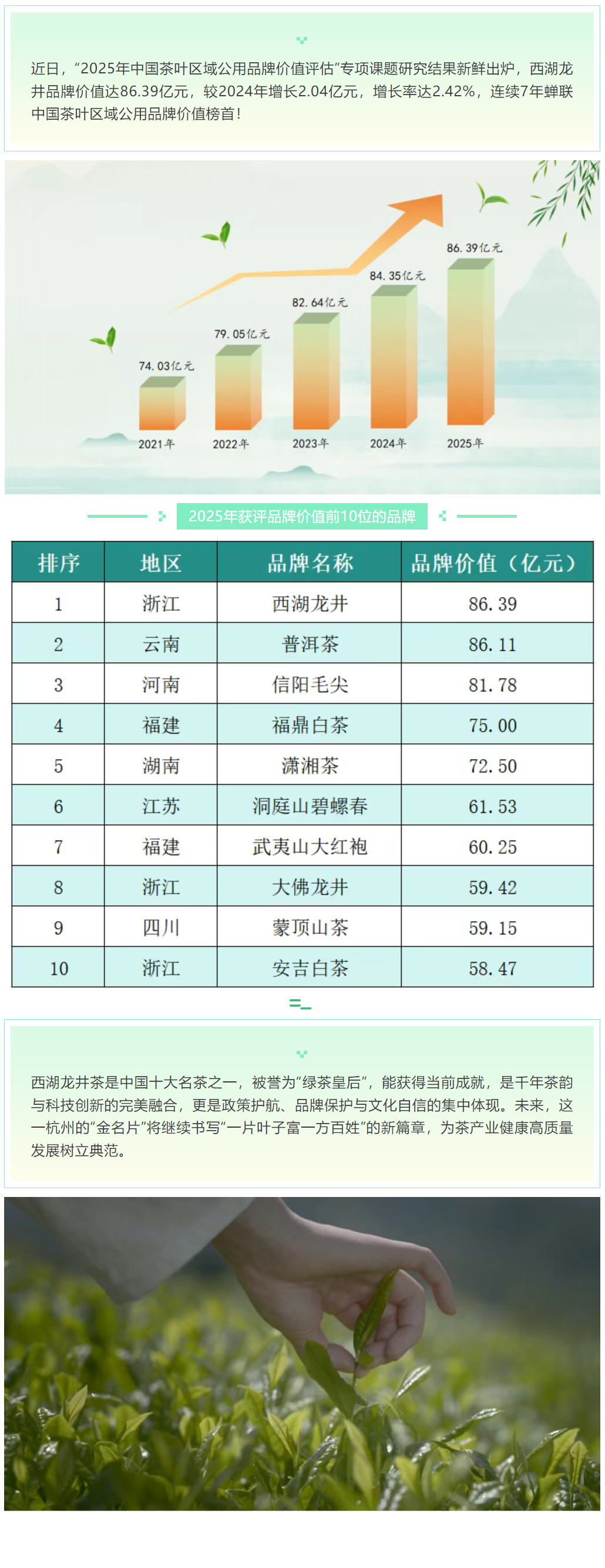 近日，“2025年中国茶叶区域公用品牌价值评估”专项课题研究结果新鲜出炉，西湖龙井品牌价值达86.39亿元，较2024年增长2.04亿元，增长率达2.42%，连续7年蝉联中国茶叶区域公用品牌价值榜首！

74.03亿元
79.05亿元
82.64亿元
84.35亿元
86.39亿元
2021年
2022年
2023年
2024年
2025年

2025年获评品牌价值前10位的品牌

| 排序 | 地区 | 品牌名称 | 品牌价值（亿元） |
|---|---|---|---|
| 1 | 浙江 | 西湖龙井 | 86.39 |
| 2 | 云南 | 普洱茶 | 86.11 |
| 3 | 河南 | 信阳毛尖 | 81.78 |
| 4 | 福建 | 福鼎白茶 | 75.00 |
| 5 | 湖南 | 潇湘茶 | 72.50 |
| 6 | 江苏 | 洞庭山碧螺春 | 61.53 |
| 7 | 福建 | 武夷山大红袍 | 60.25 |
| 8 | 浙江 | 大佛龙井 | 59.42 |
| 9 | 四川 | 蒙顶山茶 | 59.15 |
| 10 | 浙江 | 安吉白茶 | 58.47 |

西湖龙井茶是中国十大名茶之一，被誉为“绿茶皇后”，能获得当前成就，是千年茶韵与科技创新的完美融合，更是政策护航、品牌保护与文化自信的集中体现。未来，这一杭州的“金名片”将继续书写“一片叶子富一方百姓”的新篇章，为茶产业健康高质量发展树立典范。